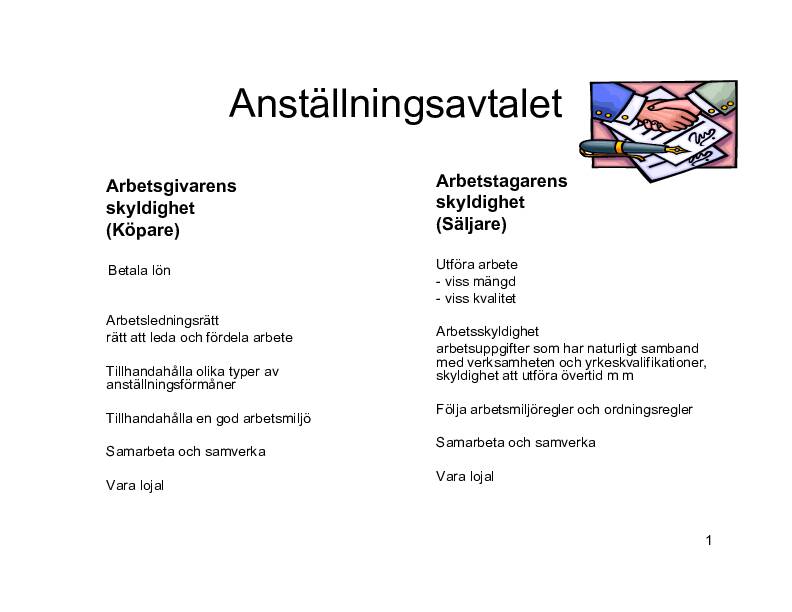 Anställningsavtalet

Arbetsgivarens skyldighet (Köpare)

Betala lön

Arbetsledningsrätt
rätt att leda och fördela arbete

Tillhandahålla olika typer av anställningsförmåner

Tillhandahålla en god arbetsmiljö

Samarbeta och samverka

Vara lojal

Arbetstagarens skyldighet (Säljare)

Utföra arbete
- viss mängd
- viss kvalitet

Arbetsskyldighet
arbetsuppgifter som har naturligt samband med verksamheten och yrkeskvalifikationer, skyldighet att utföra övertid m m

Följa arbetsmiljöregler och ordningsregler

Samarbeta och samverka

Vara lojal

1